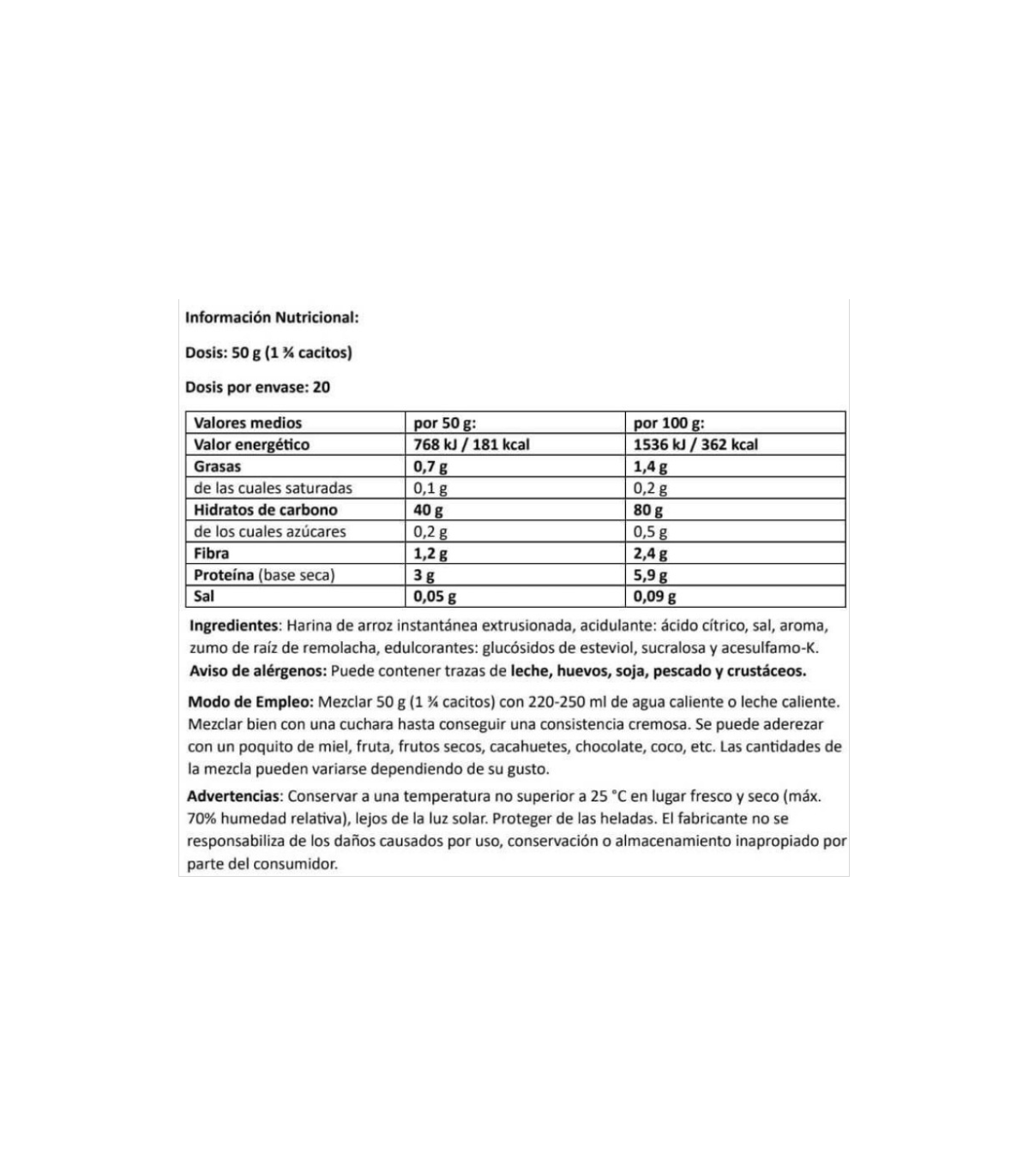 Información Nutricional:

Dosis: 50 g (1 ¾ cacitos)

Dosis por envase: 20

| Valores medios | por 50 g: | por 100 g: |
|---|---|---|
| Valor energético | 768 kJ / 181 kcal | 1536 kJ / 362 kcal |
| Grasas | 0,7 g | 1,4 g |
| de las cuales saturadas | 0,1 g | 0,2 g |
| Hidratos de carbono | 40 g | 80 g |
| de los cuales azúcares | 0,2 g | 0,5 g |
| Fibra | 1,2 g | 2,4 g |
| Proteína (base seca) | 3 g | 5,9 g |
| Sal | 0,05 g | 0,09 g |

Ingredientes: Harina de arroz instantánea extrusionada, acidulante: ácido cítrico, sal, aroma, zumo de raíz de remolacha, edulcorantes: glucósidos de esteviol, sucralosa y acesulfamo-K.
Aviso de alérgenos: Puede contener trazas de leche, huevos, soja, pescado y crustáceos.

Modo de Empleo: Mezclar 50 g (1 ¾ cacitos) con 220-250 ml de agua caliente o leche caliente. Mezclar bien con una cuchara hasta conseguir una consistencia cremosa. Se puede aderezar con un poquito de miel, fruta, frutos secos, cacahuetes, chocolate, coco, etc. Las cantidades de la mezcla pueden variarse dependiendo de su gusto.

Advertencias: Conservar a una temperatura no superior a 25 °C en lugar fresco y seco (máx. 70% humedad relativa), lejos de la luz solar. Proteger de las heladas. El fabricante no se responsabiliza de los daños causados por uso, conservación o almacenamiento inapropiado por parte del consumidor.